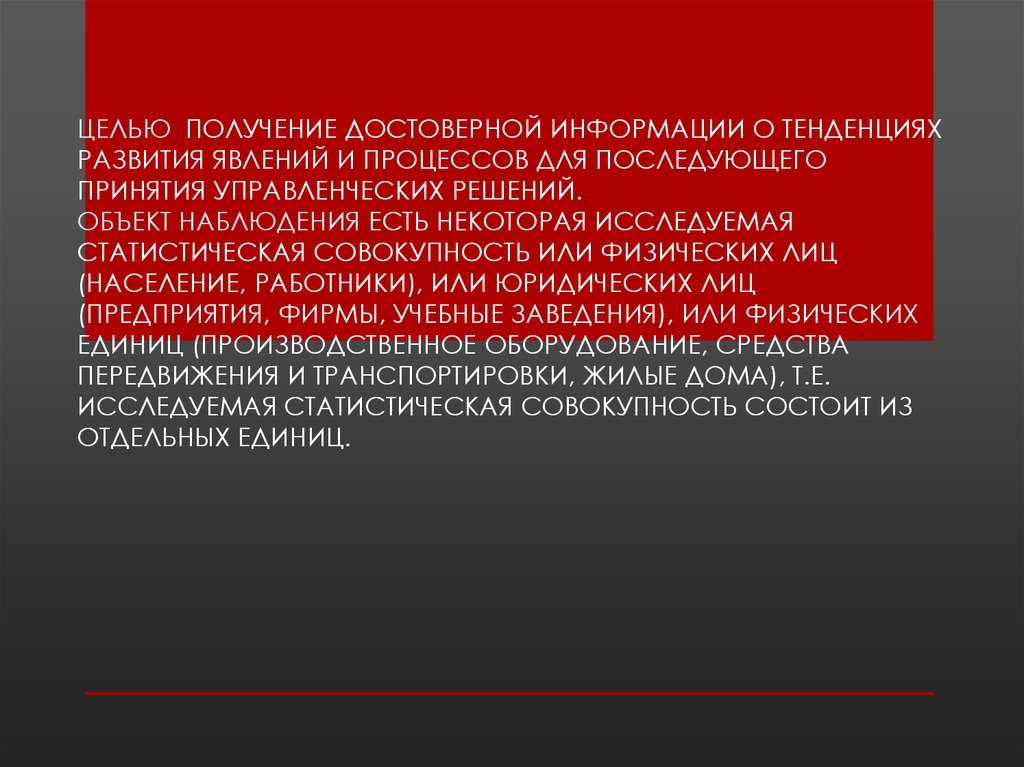 ЦЕЛЬЮ  ПОЛУЧЕНИЕ ДОСТОВЕРНОЙ ИНФОРМАЦИИ О ТЕНДЕНЦИЯХ РАЗВИТИЯ ЯВЛЕНИЙ И ПРОЦЕССОВ ДЛЯ ПОСЛЕДУЮЩЕГО ПРИНЯТИЯ УПРАВЛЕНЧЕСКИХ РЕШЕНИЙ.
ОБЪЕКТ НАБЛЮДЕНИЯ ЕСТЬ НЕКОТОРАЯ ИССЛЕДУЕМАЯ СТАТИСТИЧЕСКАЯ СОВОКУПНОСТЬ ИЛИ ФИЗИЧЕСКИХ ЛИЦ (НАСЕЛЕНИЕ, РАБОТНИКИ), ИЛИ ЮРИДИЧЕСКИХ ЛИЦ (ПРЕДПРИЯТИЯ, ФИРМЫ, УЧЕБНЫЕ ЗАВЕДЕНИЯ), ИЛИ ФИЗИЧЕСКИХ ЕДИНИЦ (ПРОИЗВОДСТВЕННОЕ ОБОРУДОВАНИЕ, СРЕДСТВА ПЕРЕДВИЖЕНИЯ И ТРАНСПОРТИРОВКИ, ЖИЛЫЕ ДОМА), Т.Е. ИССЛЕДУЕМАЯ СТАТИСТИЧЕСКАЯ СОВОКУПНОСТЬ СОСТОИТ ИЗ ОТДЕЛЬНЫХ ЕДИНИЦ.